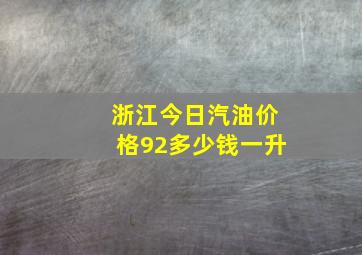 浙江今日汽油价格92多少钱一升